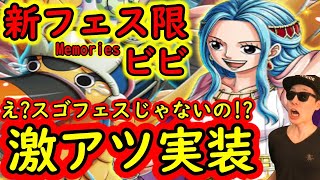 新フェス限
Memories
ビビ
え?スゴフェスじゃないの!?
激アツ実装